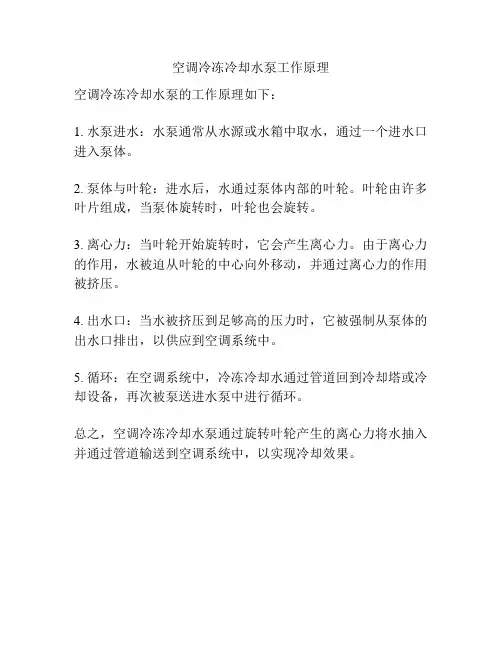 空调冷冻冷却水泵工作原理

空调冷冻冷却水泵的工作原理如下：

1. 水泵进水：水泵通常从水源或水箱中取水，通过一个进水口进入泵体。

2. 泵体与叶轮：进水后，水通过泵体内部的叶轮。叶轮由许多叶片组成，当泵体旋转时，叶轮也会旋转。

3. 离心力：当叶轮开始旋转时，它会产生离心力。由于离心力的作用，水被迫从叶轮的中心向外移动，并通过离心力的作用被挤压。

4. 出水口：当水被挤压到足够高的压力时，它被强制从泵体的出水口排出，以供应到空调系统中。

5. 循环：在空调系统中，冷冻冷却水通过管道回到冷却塔或冷却设备，再次被泵送进水泵中进行循环。

总之，空调冷冻冷却水泵通过旋转叶轮产生的离心力将水抽入并通过管道输送到空调系统中，以实现冷却效果。